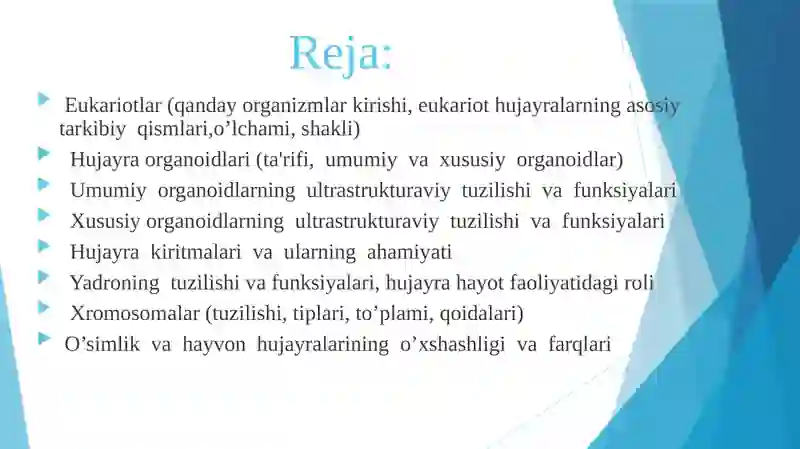 Reja:

Eukariotlar (qanday organizmlar kirishi, eukariot hujayralarning asosiy tarkibiy qismlari,o’lchami, shakli)

Hujayra organoidlari (ta'rifi, umumiy va xususiy organoidlar)

Umumiy organoidlarning ultrastrukturaviy tuzilishi va funksiyalari

Xususiy organoidlarning ultrastrukturaviy tuzilishi va funksiyalari

Hujayra kiritmalari va ularning ahamiyati

Yadroning tuzilishi va funksiyalari, hujayra hayot faoliyatidagi roli

Xromosomalar (tuzilishi, tiplari, to’plami, qoidalari)

O’simlik va hayvon hujayralarining o’xshashligi va farqlari